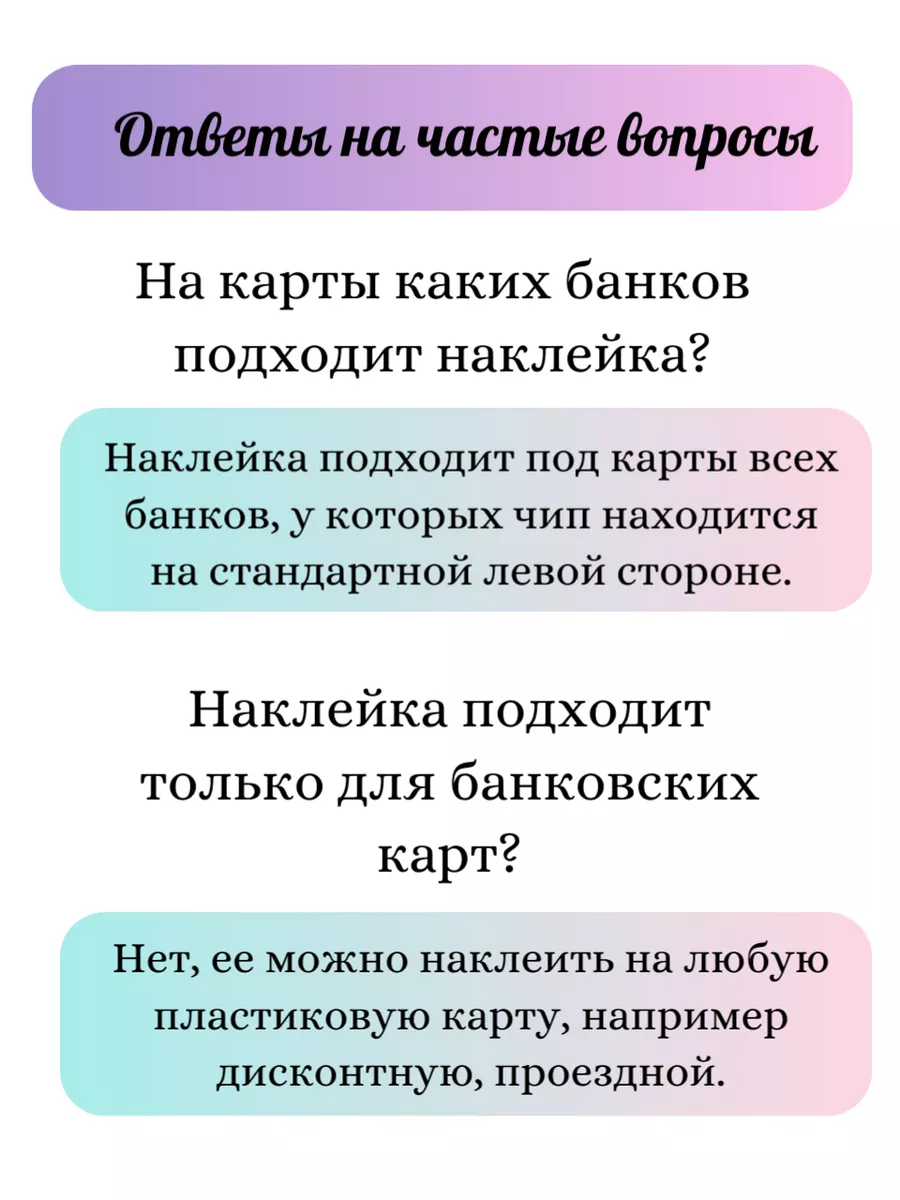 Ответы на частые вопросы

На карты каких банков подходит наклейка?

Наклейка подходит под карты всех банков, у которых чип находится на стандартной левой стороне.

Наклейка подходит только для банковских карт?

Нет, ее можно наклеить на любую пластиковую карту, например дисконтную, проездной.